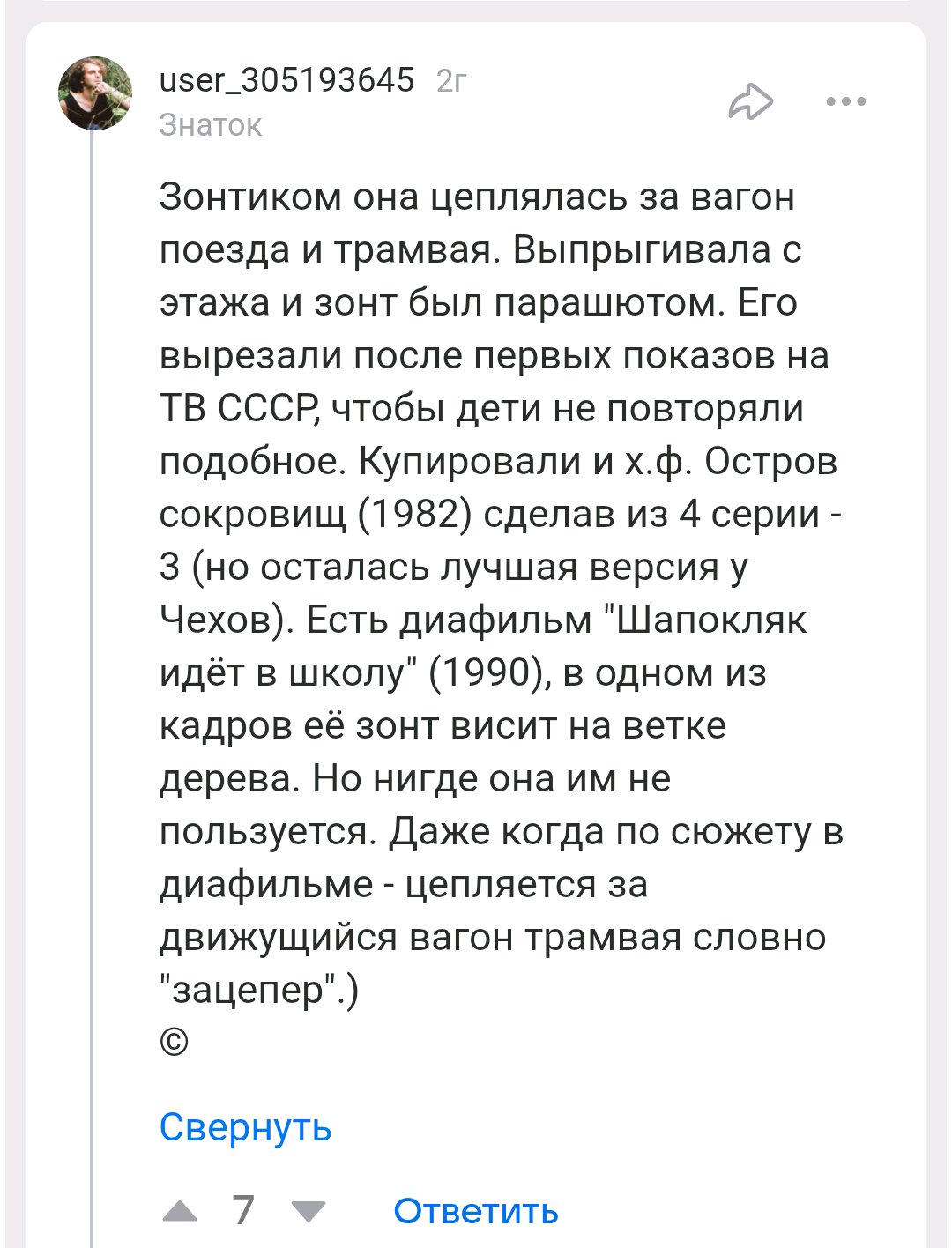 user_305193645 2г
Знаток

Зонтиком она цеплялась за вагон поезда и трамвая. Выпрыгивала с этажа и зонт был парашютом. Его вырезали после первых показов на ТВ СССР, чтобы дети не повторяли подобное. Купировали и х.ф. Остров сокровищ (1982) сделав из 4 серии - 3 (но осталась лучшая версия у Чехов). Есть диафильм "Шапокляк идёт в школу" (1990), в одном из кадров её зонт висит на ветке дерева. Но нигде она им не пользуется. Даже когда по сюжету в диафильме - цепляется за движущийся вагон трамвая словно "зацепер".)
©

Свернуть

7 Ответить